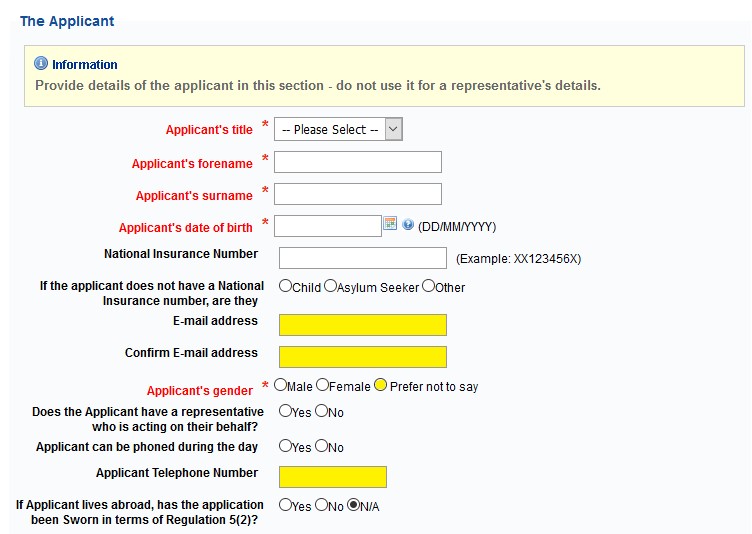 The Applicant

Information
Provide details of the applicant in this section - do not use it for a representative's details.

Applicant's title * -- Please Select --

Applicant's forename *

Applicant's surname *

Applicant's date of birth * (DD/MM/YYYY)

National Insurance Number (Example: XX123456X)

If the applicant does not have a National Insurance number, are they Child Asylum Seeker Other

E-mail address

Confirm E-mail address

Applicant's gender * Male Female Prefer not to say

Does the Applicant have a representative who is acting on their behalf? Yes No

Applicant can be phoned during the day Yes No

Applicant Telephone Number

If Applicant lives abroad, has the application been Sworn in terms of Regulation 5(2)? Yes No N/A